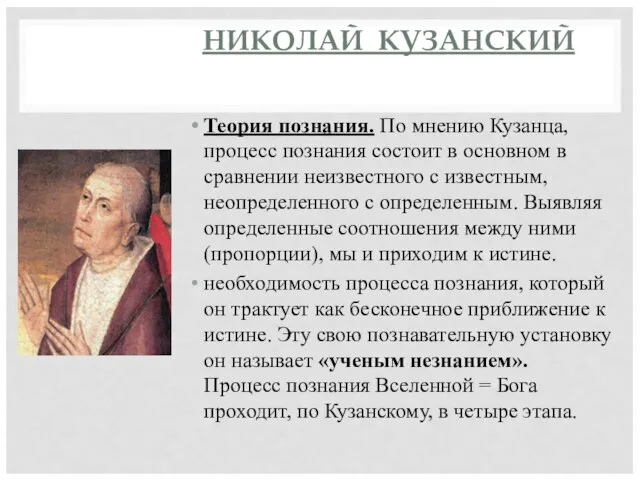 НИКОЛАЙ КУЗАНСКИЙ

• Теория познания. По мнению Кузанца, процесс познания состоит в основном в сравнении неизвестного с известным, неопределенного с определенным. Выявляя определенные соотношения между ними (пропорции), мы и приходим к истине.

• необходимость процесса познания, который он трактует как бесконечное приближение к истине. Эту свою познавательную установку он называет «ученым незнанием». Процесс познания Вселенной = Бога проходит, по Кузанскому, в четыре этапа.